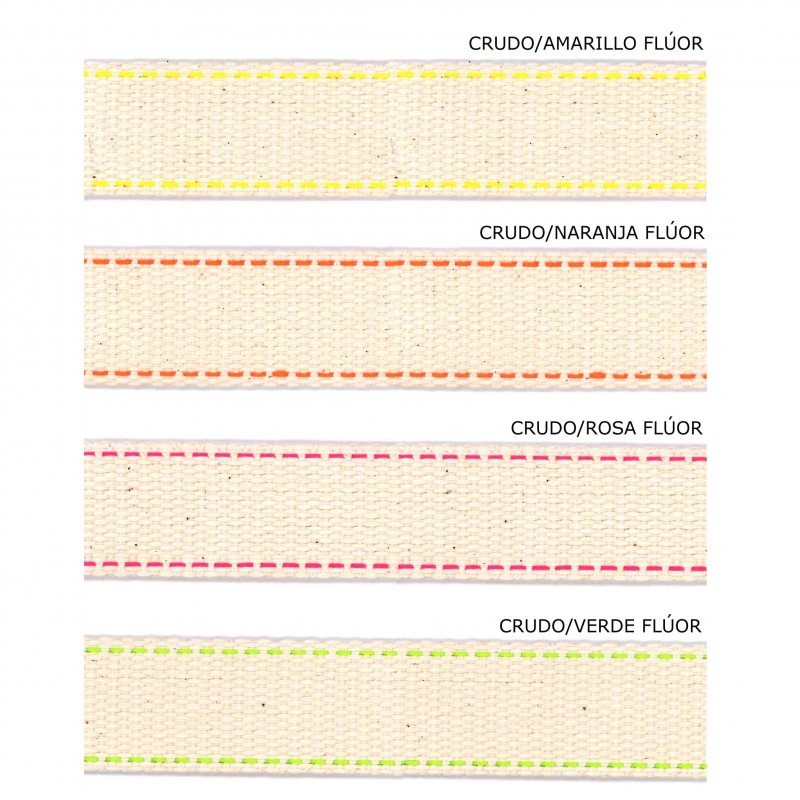 CRUDO/AMARILLO FLÚOR

CRUDO/NARANJA FLÚOR

CRUDO/ROSA FLÚOR

CRUDO/VERDE FLÚOR